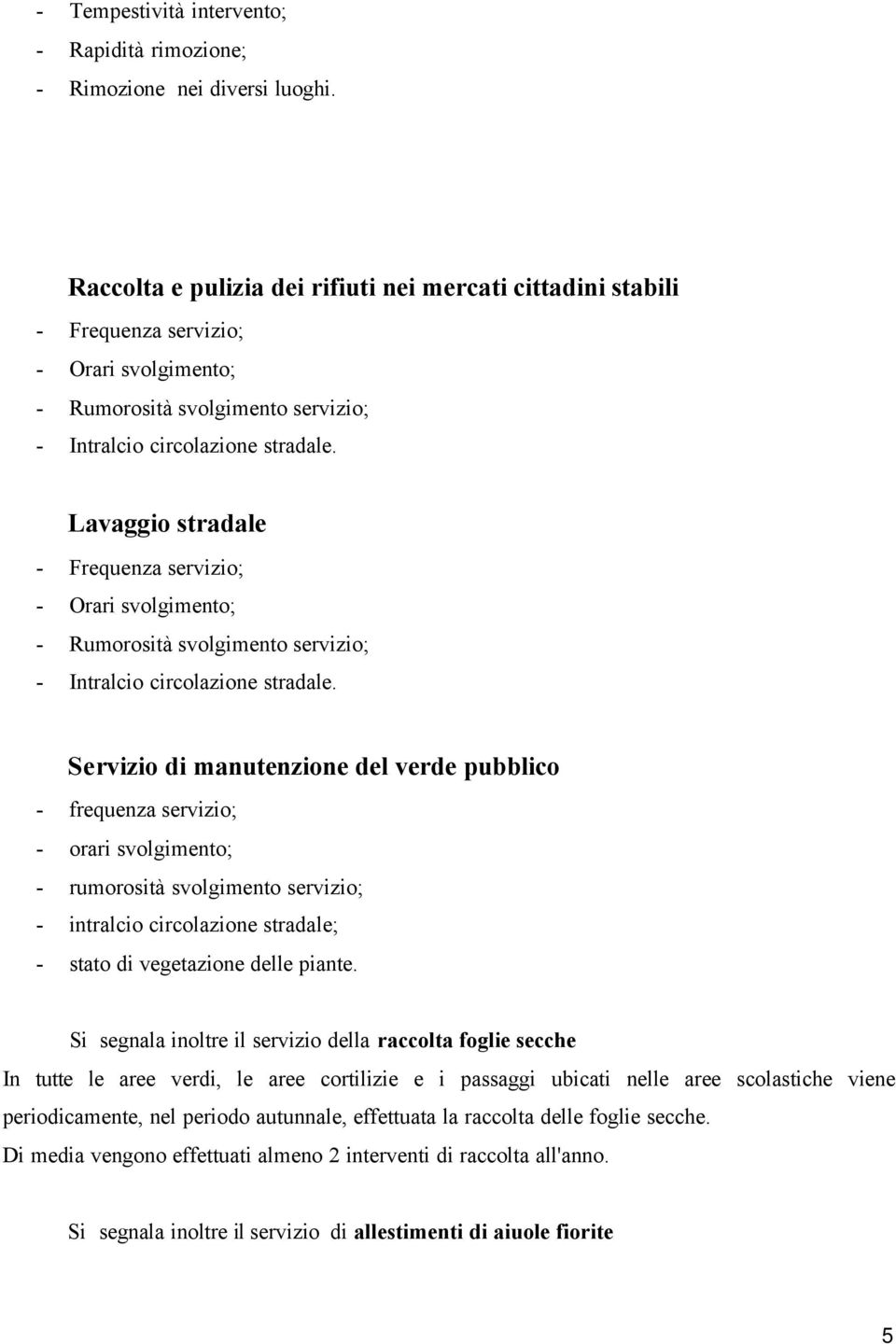 - Tempestività intervento;
- Rapidità rimozione;
- Rimozione nei diversi luoghi.

Raccolta e pulizia dei rifiuti nei mercati cittadini stabili
- Frequenza servizio;
- Orari svolgimento;
- Rumorosità svolgimento servizio;
- Intralcio circolazione stradale.

Lavaggio stradale
- Frequenza servizio;
- Orari svolgimento;
- Rumorosità svolgimento servizio;
- Intralcio circolazione stradale.

Servizio di manutenzione del verde pubblico
- frequenza servizio;
- orari svolgimento;
- rumorosità svolgimento servizio;
- intralcio circolazione stradale;
- stato di vegetazione delle piante.

Si segnala inoltre il servizio della raccolta foglie secche
In tutte le aree verdi, le aree cortilizie e i passaggi ubicati nelle aree scolastiche viene periodicamente, nel periodo autunnale, effettuata la raccolta delle foglie secche.
Di media vengono effettuati almeno 2 interventi di raccolta all'anno.

Si segnala inoltre il servizio di allestimenti di aiuole fiorite

5